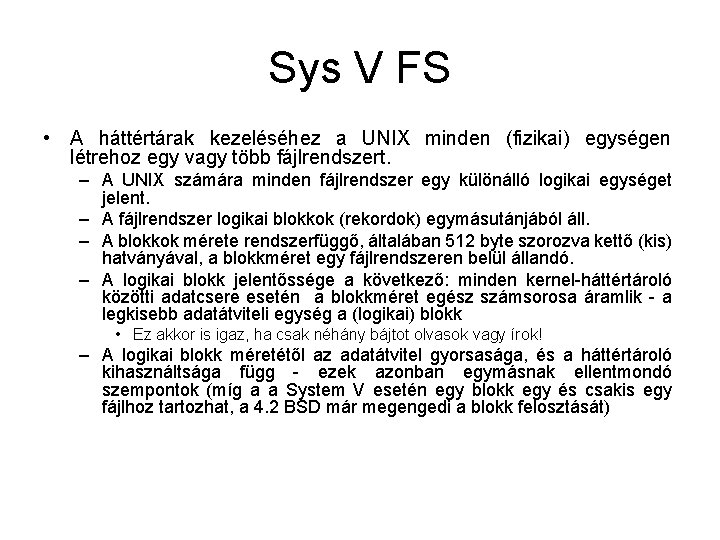 Sys V FS

• A háttértárak kezeléséhez a UNIX minden (fizikai) egységen létrehoz egy vagy több fájlrendszert.

– A UNIX számára minden fájlrendszer egy különálló logikai egységet jelent.

– A fájlrendszer logikai blokkok (rekordok) egymásutánjából áll.

– A blokkok mérete rendszerfüggő, általában 512 byte szorozva kettő (kis) hatványával, a blokkméret egy fájlrendszeren belül állandó.

– A logikai blokk jelentőssége a következő: minden kernel-háttértároló közötti adatcsere esetén a blokkméret egész számsorosa áramlik - a legkisebb adatátviteli egység a (logikai) blokk

• Ez akkor is igaz, ha csak néhány bájtot olvasok vagy írok!

– A logikai blokk méretétől az adatátvitel gyorsasága, és a háttértároló kihasználtsága függ - ezek azonban egymásnak ellentmondó szempontok (míg a a System V esetén egy blokk egy és csakis egy fájlhoz tartozhat, a 4.2 BSD már megengedi a blokk felosztását)